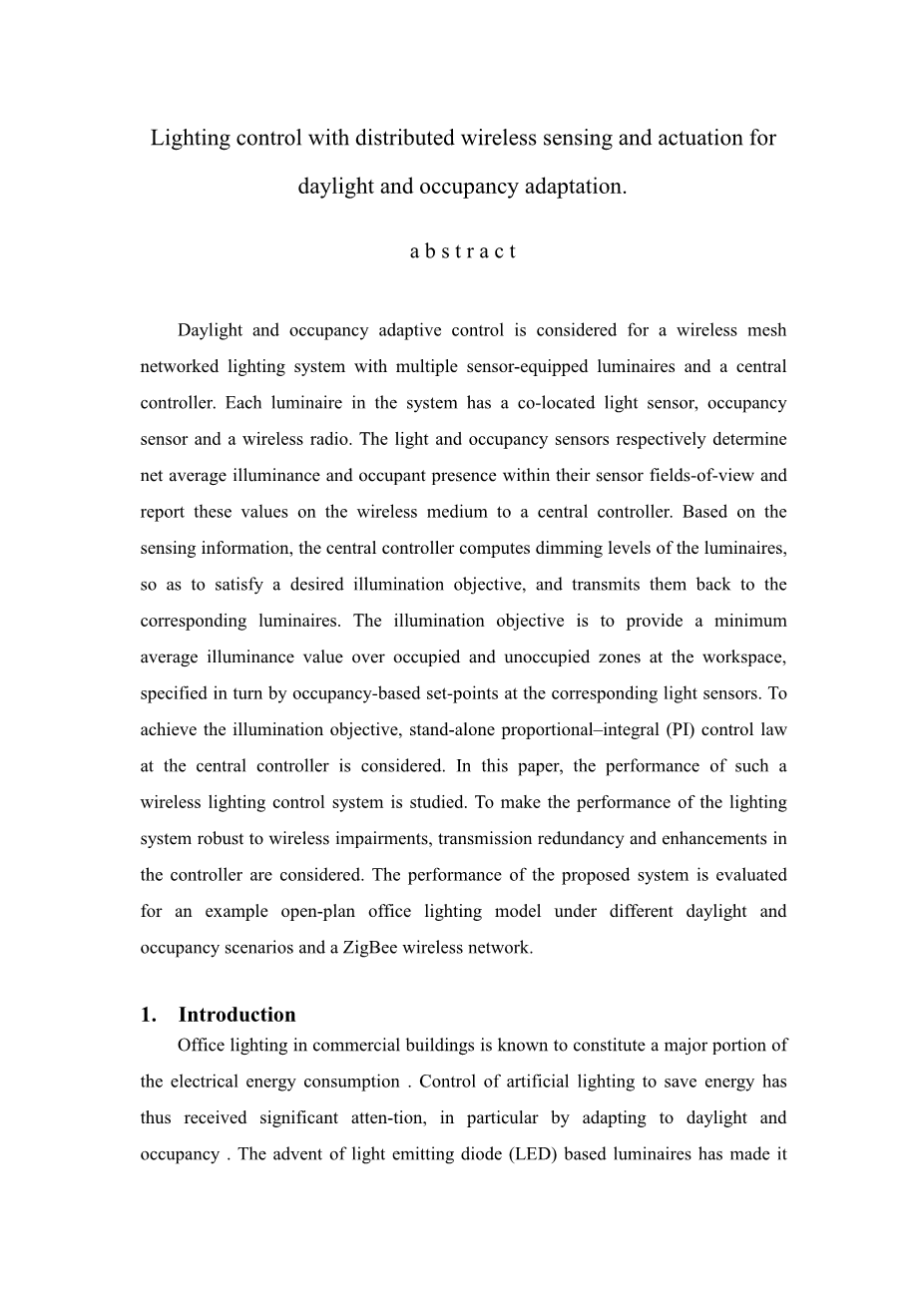 Lighting control with distributed wireless sensing and actuation for daylight and occupancy adaptation.

a b s t r a c t

Daylight and occupancy adaptive control is considered for a wireless mesh networked lighting system with multiple sensor-equipped luminaires and a central controller. Each luminaire in the system has a co-located light sensor, occupancy sensor and a wireless radio. The light and occupancy sensors respectively determine net average illuminance and occupant presence within their sensor fields-of-view and report these values on the wireless medium to a central controller. Based on the sensing information, the central controller computes dimming levels of the luminaires, so as to satisfy a desired illumination objective, and transmits them back to the corresponding luminaires. The illumination objective is to provide a minimum average illuminance value over occupied and unoccupied zones at the workspace, specified in turn by occupancy-based set-points at the corresponding light sensors. To achieve the illumination objective, stand-alone proportional–integral (PI) control law at the central controller is considered. In this paper, the performance of such a wireless lighting control system is studied. To make the performance of the lighting system robust to wireless impairments, transmission redundancy and enhancements in the controller are considered. The performance of the proposed system is evaluated for an example open-plan office lighting model under different daylight and occupancy scenarios and a ZigBee wireless network.

1. Introduction

Office lighting in commercial buildings is known to constitute a major portion of the electrical energy consumption . Control of artificial lighting to save energy has thus received significant atten-tion, in particular by adapting to daylight and occupancy . The advent of light emitting diode (LED) based luminaires has made it